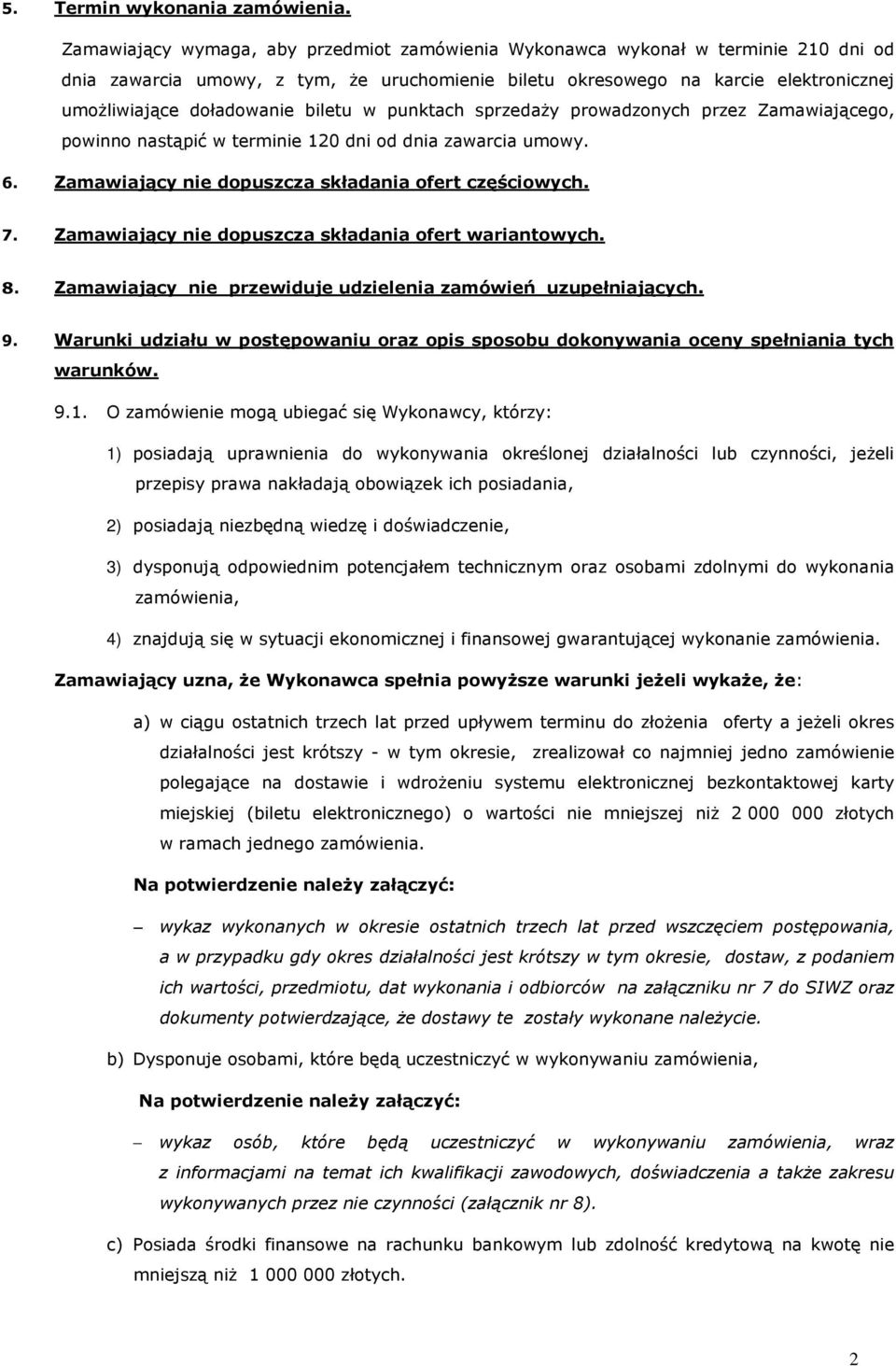 5. Termin wykonania zamówienia.

Zamawiający wymaga, aby przedmiot zamówienia Wykonawca wykonał w terminie 210 dni od dnia zawarcia umowy, z tym, że uruchomienie biletu okresowego na karcie elektronicznej umożliwiające doładowanie biletu w punktach sprzedaży prowadzonych przez Zamawiającego, powinno nastąpić w terminie 120 dni od dnia zawarcia umowy.

6. Zamawiający nie dopuszcza składania ofert częściowych.

7. Zamawiający nie dopuszcza składania ofert wariantowych.

8. Zamawiający nie przewiduje udzielenia zamówień uzupełniających.

9. Warunki udziału w postępowaniu oraz opis sposobu dokonywania oceny spełniania tych warunków.

9.1. O zamówienie mogą ubiegać się Wykonawcy, którzy:

1) posiadają uprawnienia do wykonywania określonej działalności lub czynności, jeżeli przepisy prawa nakładają obowiązek ich posiadania,

2) posiadają niezbędną wiedzę i doświadczenie,

3) dysponują odpowiednim potencjałem technicznym oraz osobami zdolnymi do wykonania zamówienia,

4) znajdują się w sytuacji ekonomicznej i finansowej gwarantującej wykonanie zamówienia.

Zamawiający uzna, że Wykonawca spełnia powyższe warunki jeżeli wykaże, że:

a) w ciągu ostatnich trzech lat przed upływem terminu do złożenia oferty a jeżeli okres działalności jest krótszy - w tym okresie, zrealizował co najmniej jedno zamówienie polegające na dostawie i wdrożeniu systemu elektronicznej bezkontaktowej karty miejskiej (biletu elektronicznego) o wartości nie mniejszej niż 2 000 000 złotych w ramach jednego zamówienia.

Na potwierdzenie należy załączyć:

– wykaz wykonanych w okresie ostatnich trzech lat przed wszczęciem postępowania, a w przypadku gdy okres działalności jest krótszy w tym okresie, dostaw, z podaniem ich wartości, przedmiotu, dat wykonania i odbiorców na załączniku nr 7 do SIWZ oraz dokumenty potwierdzające, że dostawy te zostały wykonane należycie.

b) Dysponuje osobami, które będą uczestniczyć w wykonywaniu zamówienia,

Na potwierdzenie należy załączyć:

– wykaz osób, które będą uczestniczyć w wykonywaniu zamówienia, wraz z informacjami na temat ich kwalifikacji zawodowych, doświadczenia a także zakresu wykonywanych przez nie czynności (załącznik nr 8).

c) Posiada środki finansowe na rachunku bankowym lub zdolność kredytową na kwotę nie mniejszą niż 1 000 000 złotych.

2